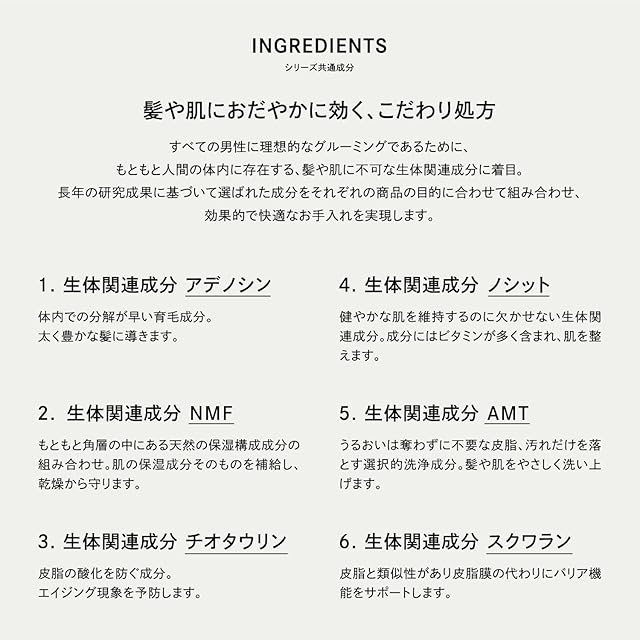 INGREDIENTS
シリーズ共通成分

髪や肌におだやかに効く、こだわり処方

すべての男性に理想的なグルーミングであるために、
もともと人間の体内に存在する、髪や肌に不可な生体関連成分に着目。
長年の研究成果に基づいて選ばれた成分をそれぞれの商品の目的に合わせて組み合わせ、
効果的で快適なお手入れを実現します。

1. 生体関連成分 アデノシン
体内での分解が早い育毛成分。
太く豊かな髪に導きます。

2. 生体関連成分 NMF
もともと角層の中にある天然の保湿構成成分の組み合わせ。肌の保湿成分そのものを補給し、乾燥から守ります。

3. 生体関連成分 チオタウリン
皮脂の酸化を防ぐ成分。
エイジング現象を予防します。

4. 生体関連成分 ノシット
健やかな肌を維持するのに欠かせない生体関連成分。成分にはビタミンが多く含まれ、肌を整えます。

5. 生体関連成分 AMT
うるおいは奪わずに不要な皮脂、汚れだけを落とす選択的洗浄成分。髪や肌をやさしく洗い上げます。

6. 生体関連成分 スクワラン
皮脂と類似性があり皮脂膜の代わりにバリア機能をサポートします。